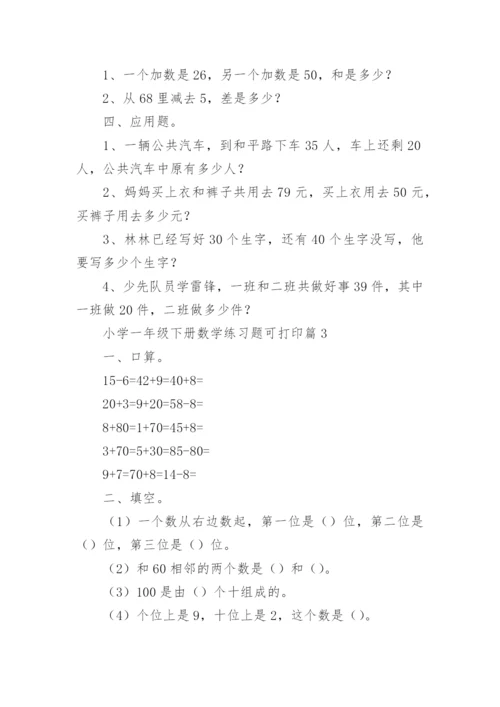 1、一个加数是 26，另一个加数是 50，和是多少？

2、从 68 里减去 5，差是多少？

四、应用题。

1、一辆公共汽车，到和平路下车 35 人，车上还剩 20 人，公共汽车中原有多少人？

2、妈妈买上衣和裤子共用去 79 元，买上衣用去 50 元，买裤子用去多少元？

3、林林已经写好 30 个生字，还有 40 个生字没写，他要写多少个生字？

4、少先队员学雷锋，一班和二班共做好事 39 件，其中一班做 20 件，二班做多少件？

小学一年级下册数学练习题可打印篇 3

一、口算。

15-6=42+9=40+8=

20+3=9+20=58-8=

8+80=1+70=45+8=

3+70=5+30=85-80=

9+7=70+8=14-8=

二、填空。

（1）一个数从右边数起，第一位是（）位，第二位是（）位，第三位是（）位。

（2）和 60 相邻的两个数是（）和（）。

（3）100 是由（）个十组成的。

（4）个位上是 9，十位上是 2，这个数是（）。